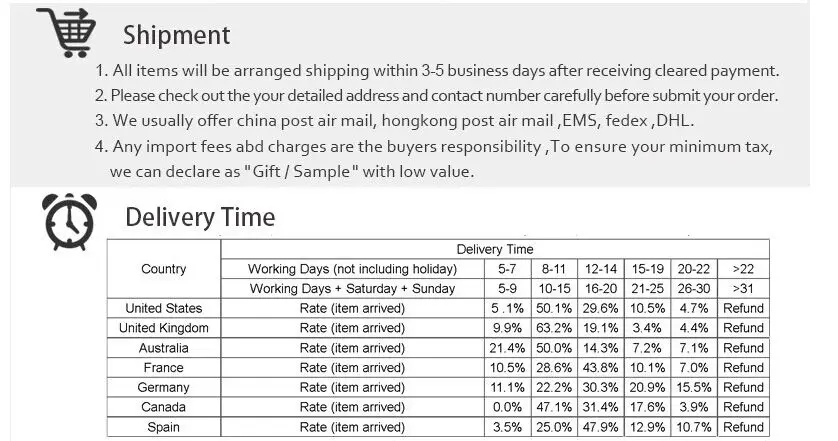 Shipment

1. All items will be arranged shipping within 3-5 business days after receiving cleared payment.
2. Please check out the your detailed address and contact number carefully before submit your order.
3. We usually offer china post air mail, hongkong post air mail ,EMS, fedex ,DHL.
4. Any import fees abd charges are the buyers responsibility ,To ensure your minimum tax, we can declare as "Gift / Sample" with low value.

Delivery Time

| Country | Delivery Time | | | | | | |
|---|---|---|---|---|---|---|---|
| | Working Days (not including holiday) | 5-7 | 8-11 | 12-14 | 15-19 | 20-22 | >22 |
| | Working Days + Saturday + Sunday | 5-9 | 10-15 | 16-20 | 21-25 | 26-30 | >31 |
| United States | Rate (item arrived) | 5 .1% | 50.1% | 29.6% | 10.5% | 4.7% | Refund |
| United Kingdom | Rate (item arrived) | 9.9% | 63.2% | 19.1% | 3.4% | 4.4% | Refund |
| Australia | Rate (item arrived) | 21.4% | 50.0% | 14.3% | 7.2% | 7.1% | Refund |
| France | Rate (item arrived) | 10.5% | 28.6% | 43.8% | 10.1% | 7.0% | Refund |
| Germany | Rate (item arrived) | 11.1% | 22.2% | 30.3% | 20.9% | 15.5% | Refund |
| Canada | Rate (item arrived) | 0.0% | 47.1% | 31.4% | 17.6% | 3.9% | Refund |
| Spain | Rate (item arrived) | 3.5% | 25.0% | 47.9% | 12.9% | 10.7% | Refund |